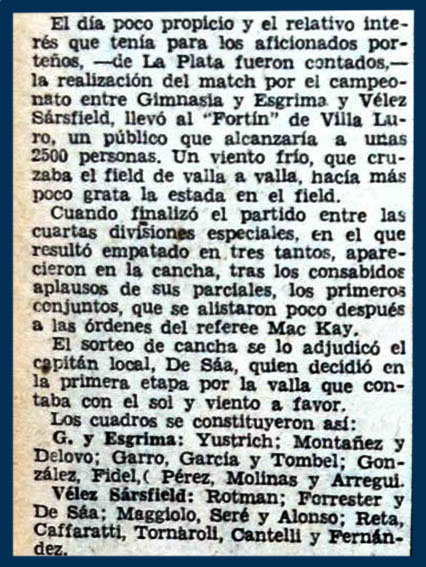 El día poco propicio y el relativo interés que tenía para los aficionados porteños, —de La Plata fueron contados,— la realización del match por el campeonato entre Gimnasia y Esgrima y Vélez Sársfield, llevó al "Fortín" de Villa Luro, un público que alcanzaría a unas 2500 personas. Un viento frío, que cruzaba el field de valla a valla, hacía más poco grata la estada en el field.

Cuando finalizó el partido entre las cuartas divisiones especiales, en el que resultó empatado en tres tantos, aparecieron en la cancha, tras los consabidos aplausos de sus parciales, los primeros conjuntos, que se alistaron poco después a las órdenes del referee Mac Kay.

El sorteo de cancha se lo adjudicó el capitán local, De Sáa, quien decidió en la primera etapa por la valla que contaba con el sol y viento a favor.

Los cuadros se constituyeron así:

G. y Esgrima: Yustrich; Montañez y Delovo; Garro, García y Tombel; González, Fidel,( Pérez, Molinas y Arregui.

Vélez Sársfield: Rotman; Forrester y De Sáa; Maggiolo, Seré y Alonso; Reta, Caffaratti, Tornaroli, Cantelli y Fernández.